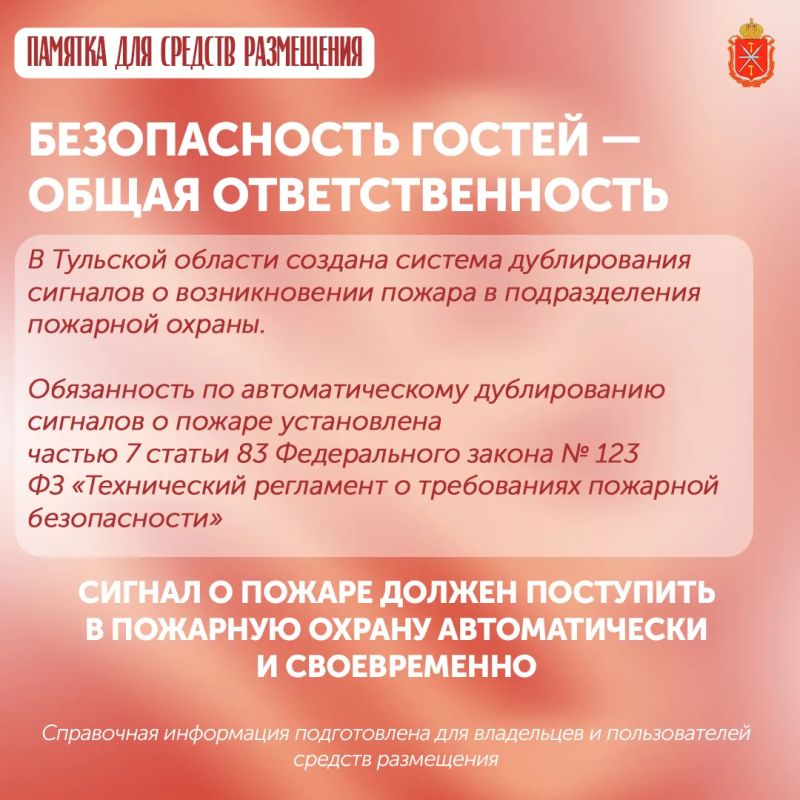 ПАМЯТКА ДЛЯ СРЕДСТВ РАЗМЕЩЕНИЯ

БЕЗОПАСНОСТЬ ГОСТЕЙ — ОБЩАЯ ОТВЕТСТВЕННОСТЬ

В Тульской области создана система дублирования сигналов о возникновении пожара в подразделения пожарной охраны.

Обязанность по автоматическому дублированию сигналов о пожаре установлена частью 7 статьи 83 Федерального закона № 123 ФЗ «Технический регламент о требованиях пожарной безопасности»

СИГНАЛ О ПОЖАРЕ ДОЛЖЕН ПОСТУПИТЬ В ПОЖАРНУЮ ОХРАНУ АВТОМАТИЧЕСКИ И СВОЕВРЕМЕННО

Справочная информация подготовлена для владельцев и пользователей средств размещения